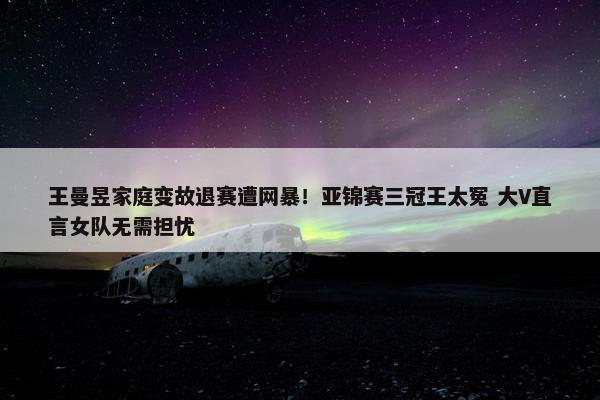 王曼昱家庭变故退赛遭网暴！亚锦赛三冠王太冤 大V直言女队无需担忧